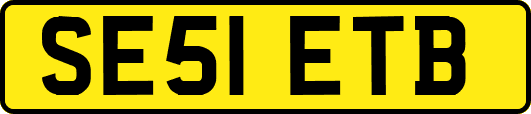 SE51 ETB